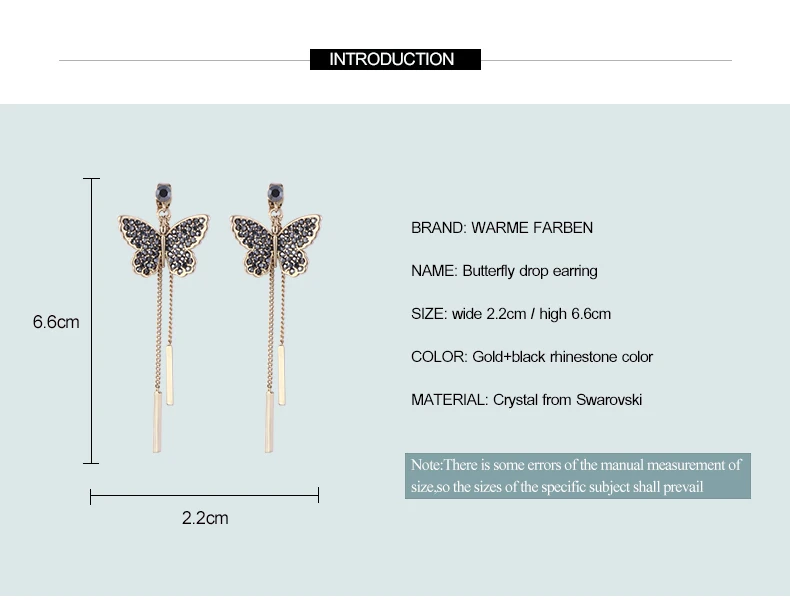 INTRODUCTION

6.6cm

2.2cm

BRAND: WARME FARBEN

NAME: Butterfly drop earring

SIZE: wide 2.2cm / high 6.6cm

COLOR: Gold+black rhinestone color

MATERIAL: Crystal from Swarovski

Note:There is some errors of the manual measurement of size,so the sizes of the specific subject shall prevail